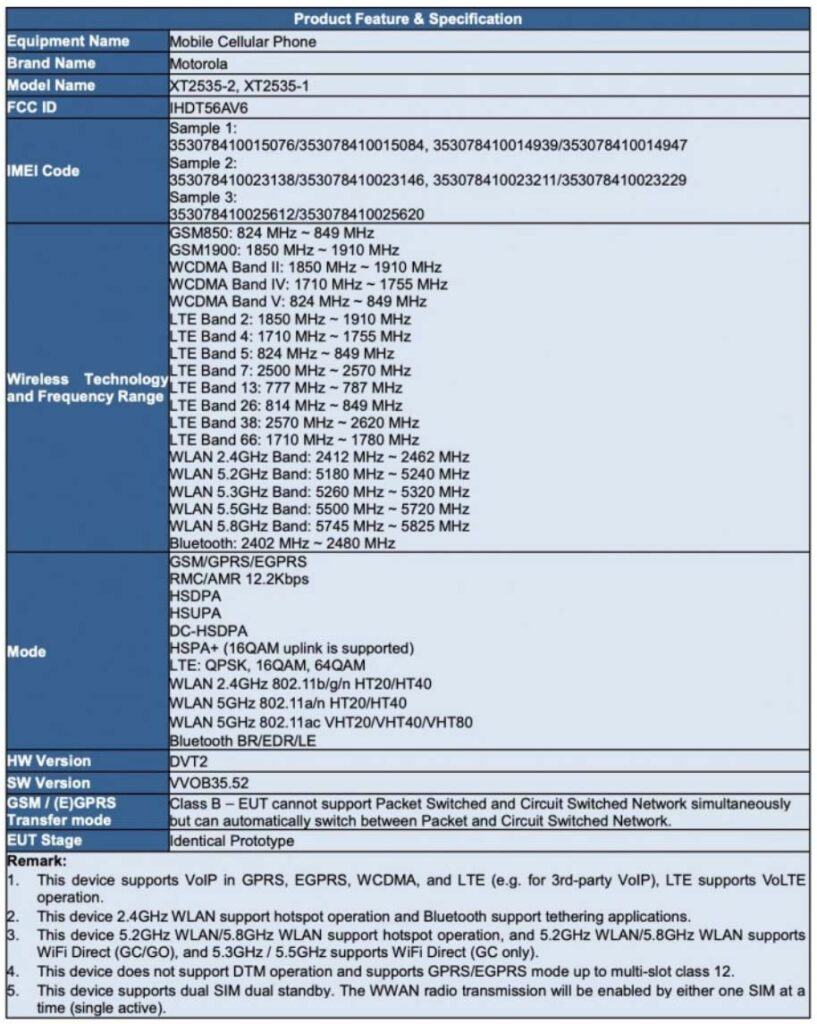 | Product Feature & Specification | |
|---|---|
| Equipment Name | Mobile Cellular Phone |
| Brand Name | Motorola |
| Model Name | XT2535-2, XT2535-1 |
| FCC ID | IHDT56AV6 |
| IMEI Code | Sample 1: 353078410015076/353078410015084, 353078410014939/353078410014947 Sample 2: 353078410023138/353078410023146, 353078410023211/353078410023229 Sample 3: 353078410025612/353078410025620 |
| Wireless Technology and Frequency Range | GSM850: 824 MHz ~ 849 MHz GSM1900: 1850 MHz ~ 1910 MHz WCDMA Band II: 1850 MHz ~ 1910 MHz WCDMA Band IV: 1710 MHz ~ 1755 MHz WCDMA Band V: 824 MHz ~ 849 MHz LTE Band 2: 1850 MHz ~ 1910 MHz LTE Band 4: 1710 MHz ~ 1755 MHz LTE Band 5: 824 MHz ~ 849 MHz LTE Band 7: 2500 MHz ~ 2570 MHz LTE Band 13: 777 MHz ~ 787 MHz LTE Band 26: 814 MHz ~ 849 MHz LTE Band 38: 2570 MHz ~ 2620 MHz LTE Band 66: 1710 MHz ~ 1780 MHz WLAN 2.4GHz Band: 2412 MHz ~ 2462 MHz WLAN 5.2GHz Band: 5180 MHz ~ 5240 MHz WLAN 5.3GHz Band: 5260 MHz ~ 5320 MHz WLAN 5.5GHz Band: 5500 MHz ~ 5720 MHz WLAN 5.8GHz Band: 5745 MHz ~ 5825 MHz Bluetooth: 2402 MHz ~ 2480 MHz |
| Mode | GSM/GPRS/EGPRS RMC/AMR 12.2Kbps HSDPA HSUPA DC-HSDPA HSPA+ (16QAM uplink is supported) LTE: QPSK, 16QAM, 64QAM WLAN 2.4GHz 802.11b/g/n HT20/HT40 WLAN 5GHz 802.11a/n HT20/HT40 WLAN 5GHz 802.11ac VHT20/VHT40/VHT80 Bluetooth BR/EDR/LE |
| HW Version | DVT2 |
| SW Version | VVOB35.52 |
| GSM / (E)GPRS Transfer mode | Class B – EUT cannot support Packet Switched and Circuit Switched Network simultaneously but can automatically switch between Packet and Circuit Switched Network. |
| EUT Stage | Identical Prototype |

Remark:
1. This device supports VoIP in GPRS, EGPRS, WCDMA, and LTE (e.g. for 3rd-party VoIP), LTE supports VoLTE operation.
2. This device 2.4GHz WLAN support hotspot operation and Bluetooth support tethering applications.
3. This device 5.2GHz WLAN/5.8GHz WLAN support hotspot operation, and 5.2GHz WLAN/5.8GHz WLAN supports WiFi Direct (GC/GO), and 5.3GHz / 5.5GHz supports WiFi Direct (GC only).
4. This device does not support DTM operation and supports GPRS/EGPRS mode up to multi-slot class 12.
5. This device supports dual SIM dual standby. The WWAN radio transmission will be enabled by either one SIM at a time (single active).